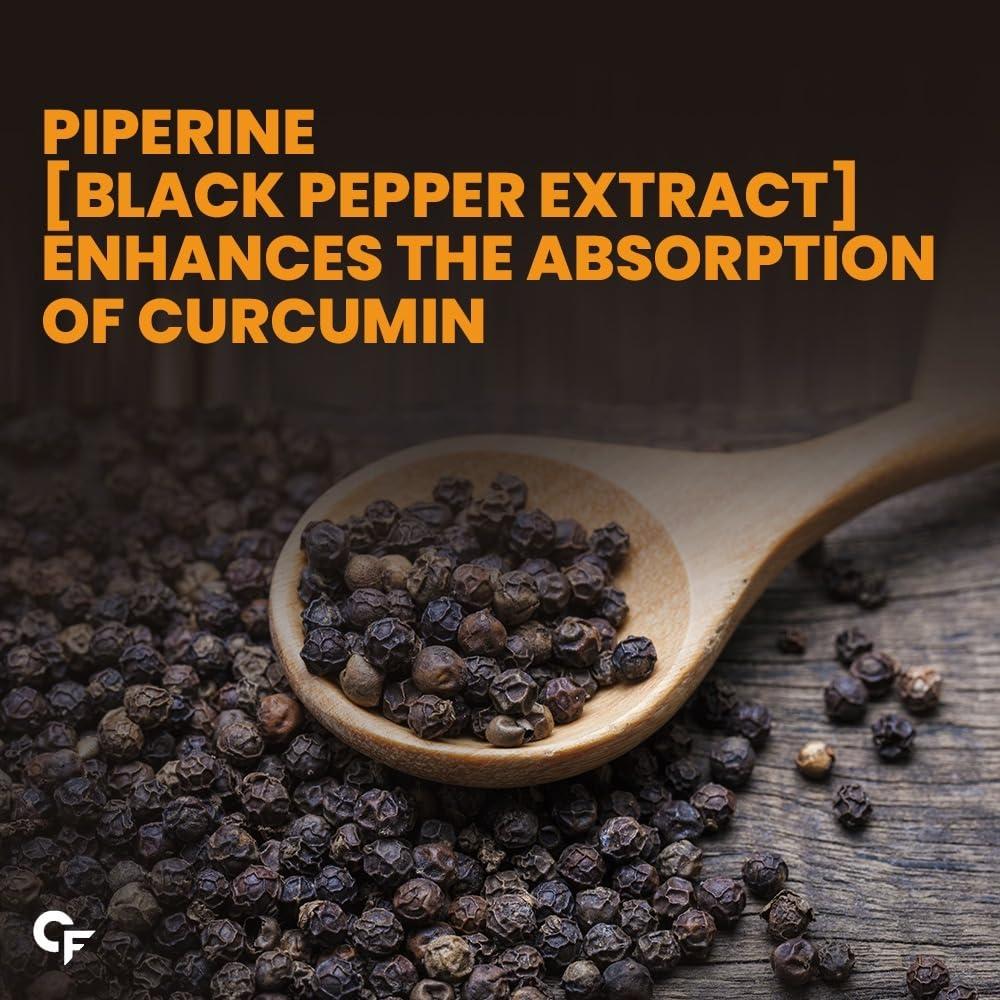 PIPERINE
[BLACK PEPPER EXTRACT]
ENHANCES THE ABSORPTION
OF CURCUMIN

CF